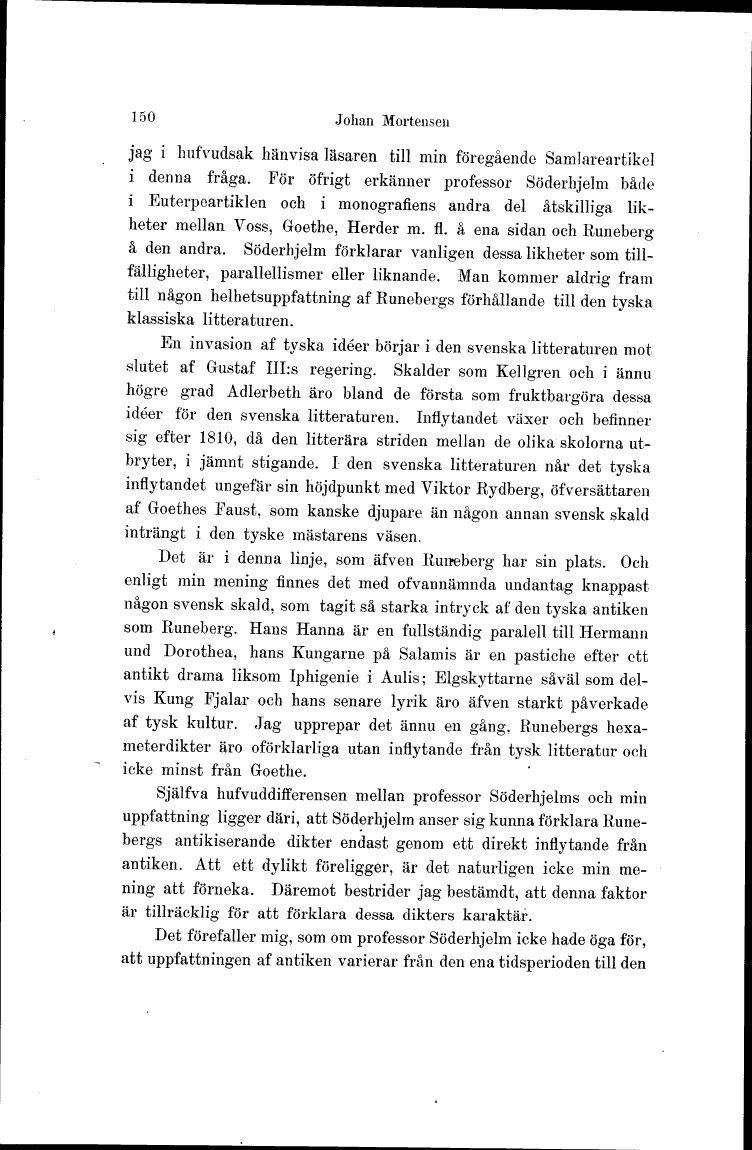 150 Johan Mortensen

jag i hufvudsak hänvisa läsaren till min föregående Samlareartikel i denna fråga. För öfrigt erkänner professor Söderhjelm både i Euterpeartiklen och i monografiens andra del åtskilliga likheter mellan Voss, Goethe, Herder m. fl. å ena sidan och Runeberg å den andra. Söderhjelm förklarar vanligen dessa likheter som tillfälligheter, parallellismer eller liknande. Man kommer aldrig fram till någon helhetsuppfattning af Runebergs förhållande till den tyska klassiska litteraturen.

En invasion af tyska idéer börjar i den svenska litteraturen mot slutet af Gustaf III:s regering. Skalder som Kellgren och i ännu högre grad Adlerbeth äro bland de första som fruktbargöra dessa idéer för den svenska litteraturen. Inflytandet växer och befinner sig efter 1810, då den litterära striden mellan de olika skolorna utbryter, i jämnt stigande. I den svenska litteraturen når det tyska inflytandet ungefär sin höjdpunkt med Viktor Rydberg, öfversättaren af Goethes Faust, som kanske djupare än någon annan svensk skald inträngt i den tyske mästarens väsen.

Det är i denna linje, som äfven Runeberg har sin plats. Och enligt min mening finnes det med ofvannämnda undantag knappast någon svensk skald, som tagit så starka intryck af den tyska antiken som Runeberg. Hans Hanna är en fullständig paralell till Hermann und Dorothea, hans Kungarne på Salamis är en pastiche efter ett antikt drama liksom Iphigenie i Aulis; Elgskyttarne såväl som delvis Kung Fjalar och hans senare lyrik äro äfven starkt påverkade af tysk kultur. Jag upprepar det ännu en gång, Runebergs hexameterdikter äro oförklarliga utan inflytande från tysk litteratur och icke minst från Goethe.

Själfva hufvuddifferensen mellan professor Söderhjelms och min uppfattning ligger däri, att Söderhjelm anser sig kunna förklara Runebergs antikiserande dikter endast genom ett direkt inflytande från antiken. Att ett dylikt föreligger, är det naturligen icke min mening att förneka. Däremot bestrider jag bestämdt, att denna faktor är tillräcklig för att förklara dessa dikters karaktär.

Det förefaller mig, som om professor Söderhjelm icke hade öga för, att uppfattningen af antiken varierar från den ena tidsperioden till den